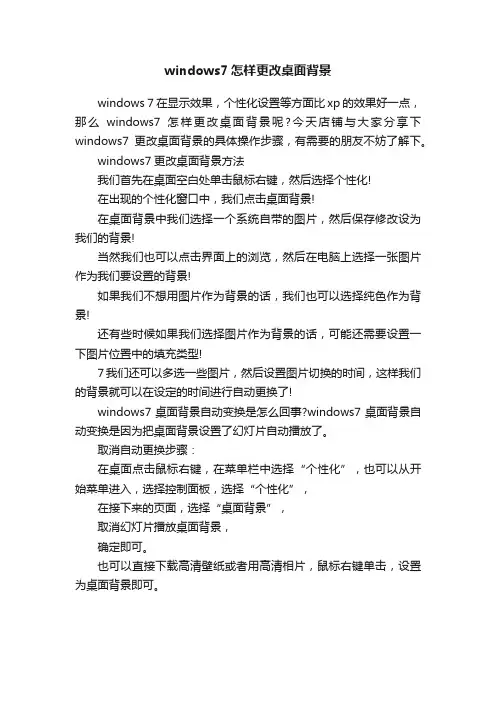 windows7 怎样更改桌面背景

windows 7 在显示效果，个性化设置等方面比 xp 的效果好一点，那么 windows7 怎样更改桌面背景呢？今天店铺与大家分享下 windows7 更改桌面背景的具体操作步骤，有需要的朋友不妨了解下。

windows7 更改桌面背景方法

我们首先在桌面空白处单击鼠标右键，然后选择个性化!

在出现的个性化窗口中，我们点击桌面背景!

在桌面背景中我们选择一个系统自带的图片，然后保存修改设为我们的背景!

当然我们也可以点击界面上的浏览，然后在电脑上选择一张图片作为我们要设置的背景!

如果我们不想用图片作为背景的话，我们也可以选择纯色作为背景!

还有些时候如果我们选择图片作为背景的话，可能还需要设置一下图片位置中的填充类型!

7 我们还可以多选一些图片，然后设置图片切换的时间，这样我们的背景就可以在设定的时间进行自动更换了!

windows7 桌面背景自动变换是怎么回事?windows7 桌面背景自动变换是因为把桌面背景设置了幻灯片自动播放了。

取消自动更换步骤：

在桌面点击鼠标右键，在菜单栏中选择“个性化”，也可以从开始菜单进入，选择控制面板，选择“个性化”，

在接下来的页面，选择“桌面背景”，

取消幻灯片播放桌面背景，

确定即可。

也可以直接下载高清壁纸或者用高清相片，鼠标右键单击，设置为桌面背景即可。